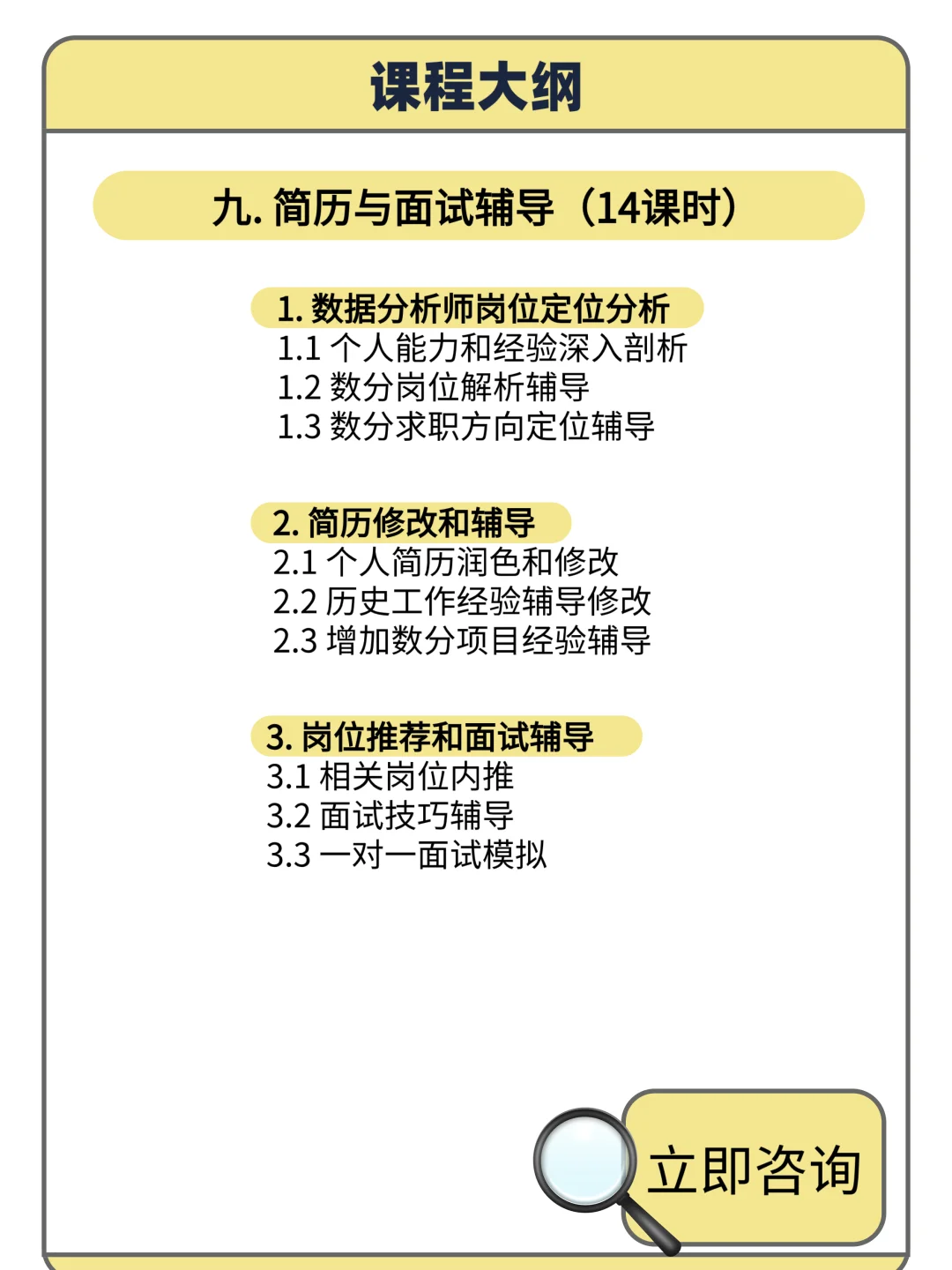 课程大纲

九. 简历与面试辅导（14课时）

1. 数据分析师岗位定位分析
1.1 个人能力和经验深入剖析
1.2 数分岗位解析辅导
1.3 数分求职方向定位辅导

2. 简历修改和辅导
2.1 个人简历润色和修改
2.2 历史工作经验辅导修改
2.3 增加数分项目经验辅导

3. 岗位推荐和面试辅导
3.1 相关岗位内推
3.2 面试技巧辅导
3.3 一对一面试模拟

立即咨询